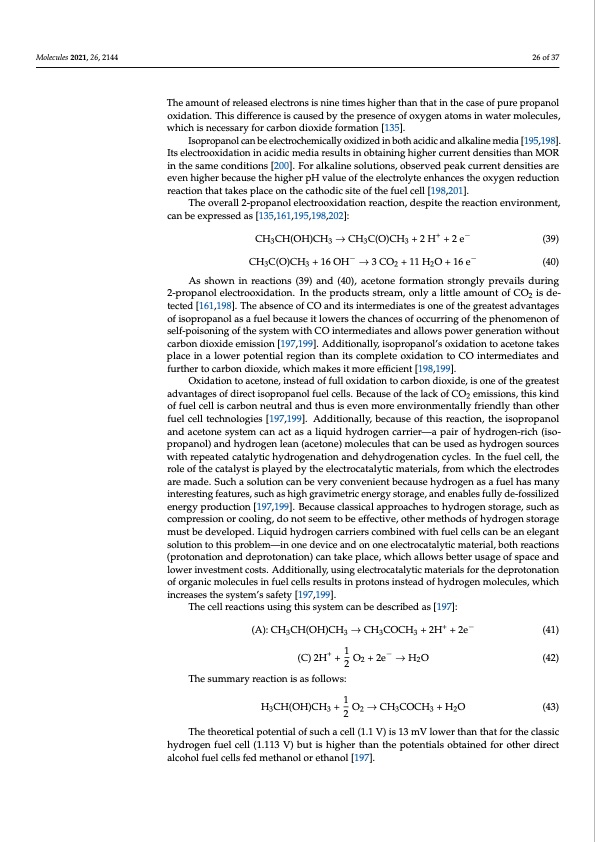 Molecules 2021, 26, 2144

26 of 37

The amount of released electrons is nine times higher than that in the case of pure propanol oxidation. This difference is caused by the presence of oxygen atoms in water molecules, which is necessary for carbon dioxide formation [135].

Isopropanol can be electrochemically oxidized in both acidic and alkaline media [195,198]. Its electrooxidation in acidic media results in obtaining higher current densities than MOR in the same conditions [200]. For alkaline solutions, observed peak current densities are even higher because the higher pH value of the electrolyte enhances the oxygen reduction reaction that takes place on the cathodic site of the fuel cell [198,201].

The overall 2-propanol electrooxidation reaction, despite the reaction environment, can be expressed as [135,161,195,198,202]:

$CH_3CH(OH)CH_3 \rightarrow CH_3C(O)CH_3 + 2\,H^+ + 2\,e^-$ (39)

$CH_3C(O)CH_3 + 16\,OH^- \rightarrow 3\,CO_2 + 11\,H_2O + 16\,e^-$ (40)

As shown in reactions (39) and (40), acetone formation strongly prevails during 2-propanol electrooxidation. In the products stream, only a little amount of $CO_2$ is detected [161,198]. The absence of CO and its intermediates is one of the greatest advantages of isopropanol as a fuel because it lowers the chances of occurring of the phenomenon of self-poisoning of the system with CO intermediates and allows power generation without carbon dioxide emission [197,199]. Additionally, isopropanol's oxidation to acetone takes place in a lower potential region than its complete oxidation to CO intermediates and further to carbon dioxide, which makes it more efficient [198,199].

Oxidation to acetone, instead of full oxidation to carbon dioxide, is one of the greatest advantages of direct isopropanol fuel cells. Because of the lack of $CO_2$ emissions, this kind of fuel cell is carbon neutral and thus is even more environmentally friendly than other fuel cell technologies [197,199]. Additionally, because of this reaction, the isopropanol and acetone system can act as a liquid hydrogen carrier—a pair of hydrogen-rich (isopropanol) and hydrogen lean (acetone) molecules that can be used as hydrogen sources with repeated catalytic hydrogenation and dehydrogenation cycles. In the fuel cell, the role of the catalyst is played by the electrocatalytic materials, from which the electrodes are made. Such a solution can be very convenient because hydrogen as a fuel has many interesting features, such as high gravimetric energy storage, and enables fully de-fossilized energy production [197,199]. Because classical approaches to hydrogen storage, such as compression or cooling, do not seem to be effective, other methods of hydrogen storage must be developed. Liquid hydrogen carriers combined with fuel cells can be an elegant solution to this problem—in one device and on one electrocatalytic material, both reactions (protonation and deprotonation) can take place, which allows better usage of space and lower investment costs. Additionally, using electrocatalytic materials for the deprotonation of organic molecules in fuel cells results in protons instead of hydrogen molecules, which increases the system's safety [197,199].

The cell reactions using this system can be described as [197]:

(A): $CH_3CH(OH)CH_3 \rightarrow CH_3COCH_3 + 2H^+ + 2e^-$ (41)

(C) $2H^+ + \frac{1}{2}\,O_2 + 2e^- \rightarrow H_2O$ (42)

The summary reaction is as follows:

$H_3CH(OH)CH_3 + \frac{1}{2}\,O_2 \rightarrow CH_3COCH_3 + H_2O$ (43)

The theoretical potential of such a cell (1.1 V) is 13 mV lower than that for the classic hydrogen fuel cell (1.113 V) but is higher than the potentials obtained for other direct alcohol fuel cells fed methanol or ethanol [197].